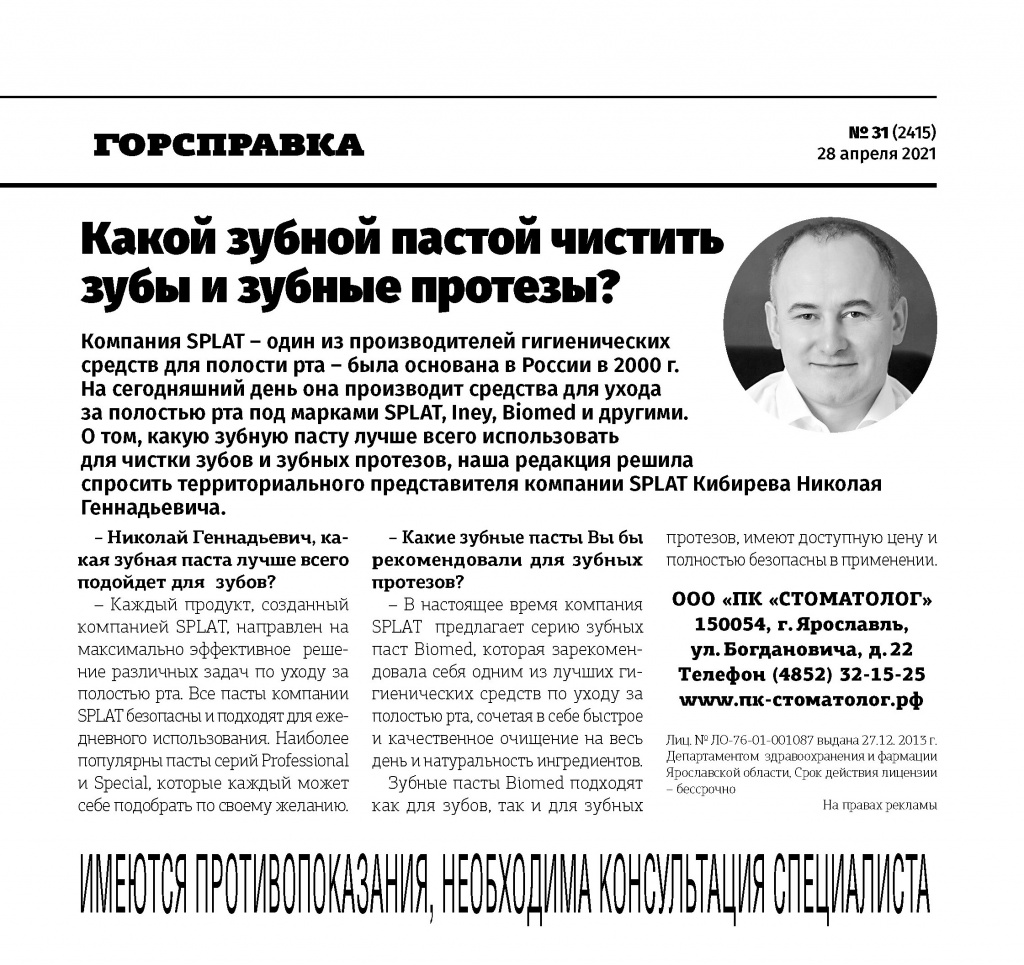 ГОРСПРАВКА

№ 31 (2415)
28 апреля 2021

Какой зубной пастой чистить зубы и зубные протезы?

Компания SPLAT – один из производителей гигиенических средств для полости рта – была основана в России в 2000 г. На сегодняшний день она производит средства для ухода за полостью рта под марками SPLAT, Iney, Biomed и другими. О том, какую зубную пасту лучше всего использовать для чистки зубов и зубных протезов, наша редакция решила спросить территориального представителя компании SPLAT Кибирева Николая Геннадьевича.

– Николай Геннадьевич, какая зубная паста лучше всего подойдет для зубов?

– Каждый продукт, созданный компанией SPLAT, направлен на максимально эффективное решение различных задач по уходу за полостью рта. Все пасты компании SPLAT безопасны и подходят для ежедневного использования. Наиболее популярны пасты серий Professional и Special, которые каждый может себе подобрать по своему желанию.

– Какие зубные пасты Вы бы рекомендовали для зубных протезов?

– В настоящее время компания SPLAT предлагает серию зубных паст Biomed, которая зарекомендовала себя одним из лучших гигиенических средств по уходу за полостью рта, сочетая в себе быстрое и качественное очищение на весь день и натуральность ингредиентов.

Зубные пасты Biomed подходят как для зубов, так и для зубных протезов, имеют доступную цену и полностью безопасны в применении.

ООО «ПК «СТОМАТОЛОГ»
150054, г. Ярославль,
ул. Богдановича, д. 22
Телефон (4852) 32-15-25
www.пк-стоматолог.рф

Лиц. № ЛО-76-01-001087 выдана 27.12. 2013 г. Департаментом здравоохранения и фармации Ярославской области. Срок действия лицензии – бессрочно

На правах рекламы

ИМЕЮТСЯ ПРОТИВОПОКАЗАНИЯ, НЕОБХОДИМА КОНСУЛЬТАЦИЯ СПЕЦИАЛИСТА